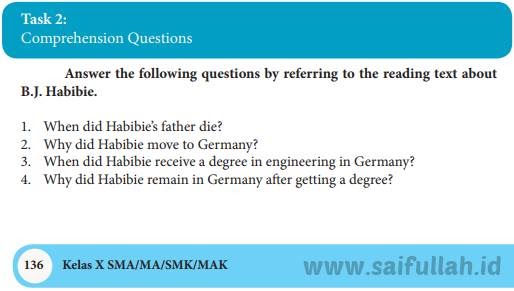 Task 2:
Comprehension Questions

Answer the following questions by referring to the reading text about B.J. Habibie.

1. When did Habibie's father die?
2. Why did Habibie move to Germany?
3. When did Habibie receive a degree in engineering in Germany?
4. Why did Habibie remain in Germany after getting a degree?

136 Kelas X SMA/MA/SMK/MAK

www.saifullah.id